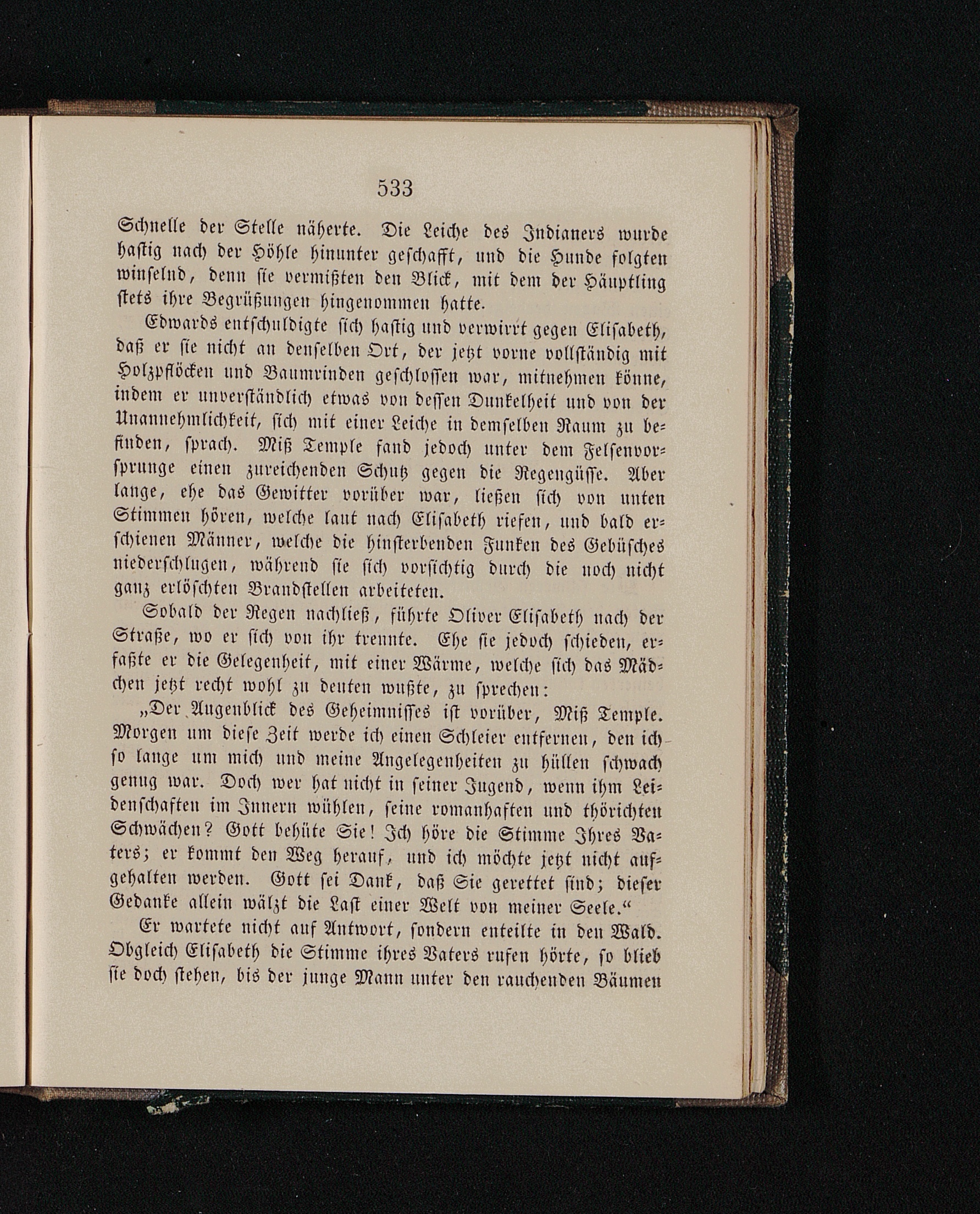 533

Schnelle der Stelle näherte. Die Leiche des Indianers wurde hastig nach der Höhle hinunter geschafft, und die Hunde folgten winselnd, denn sie vermißten den Blick, mit dem der Häuptling stets ihre Begrüßungen hingenommen hatte.

Edwards entschuldigte sich hastig und verwirrt gegen Elisabeth, daß er sie nicht an denselben Ort, der jetzt vorne vollständig mit Holzpflöcken und Baumrinden geschlossen war, mitnehmen könne, indem er unverständlich etwas von dessen Dunkelheit und von der Unannehmlichkeit, sich mit einer Leiche in demselben Raum zu befinden, sprach. Miß Temple fand jedoch unter dem Felsenvorsprunge einen zureichenden Schutz gegen die Regengüsse. Aber lange, ehe das Gewitter vorüber war, ließen sich von unten Stimmen hören, welche laut nach Elisabeth riefen, und bald erschienen Männer, welche die hinsterbenden Funken des Gebüsches niederschlugen, während sie sich vorsichtig durch die noch nicht ganz erlöschten Brandstellen arbeiteten.

Sobald der Regen nachließ, führte Oliver Elisabeth nach der Straße, wo er sich von ihr trennte. Ehe sie jedoch schieden, erfaßte er die Gelegenheit, mit einer Wärme, welche sich das Mädchen jetzt recht wohl zu deuten wußte, zu sprechen:

„Der Augenblick des Geheimnisses ist vorüber, Miß Temple. Morgen um diese Zeit werde ich einen Schleier entfernen, den ich so lange um mich und meine Angelegenheiten zu hüllen schwach genug war. Doch wer hat nicht in seiner Jugend, wenn ihm Leidenschaften im Innern wühlen, seine romanhaften und thörichten Schwächen? Gott behüte Sie! Ich höre die Stimme Ihres Vaters; er kommt den Weg herauf, und ich möchte jetzt nicht aufgehalten werden. Gott sei Dank, daß Sie gerettet sind; dieser Gedanke allein wälzt die Last einer Welt von meiner Seele.“

Er wartete nicht auf Antwort, sondern enteilte in den Wald. Obgleich Elisabeth die Stimme ihres Vaters rufen hörte, so blieb sie doch stehen, bis der junge Mann unter den rauchenden Bäumen